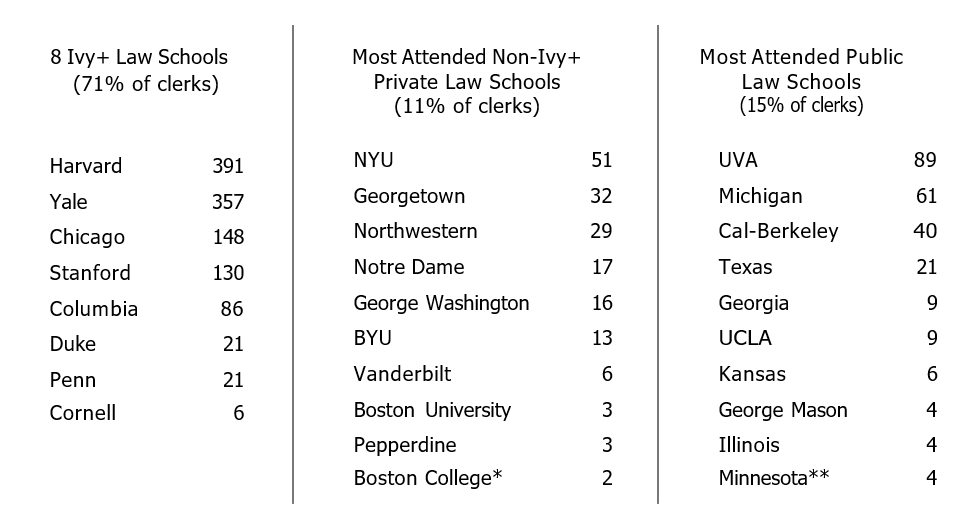 8 Ivy+ Law Schools
(71% of clerks)

| | |
|---|---|
| Harvard | 391 |
| Yale | 357 |
| Chicago | 148 |
| Stanford | 130 |
| Columbia | 86 |
| Duke | 21 |
| Penn | 21 |
| Cornell | 6 |

Most Attended Non-Ivy+ Private Law Schools
(11% of clerks)

| | |
|---|---|
| NYU | 51 |
| Georgetown | 32 |
| Northwestern | 29 |
| Notre Dame | 17 |
| George Washington | 16 |
| BYU | 13 |
| Vanderbilt | 6 |
| Boston University | 3 |
| Pepperdine | 3 |
| Boston College* | 2 |

Most Attended Public Law Schools
(15% of clerks)

| | |
|---|---|
| UVA | 89 |
| Michigan | 61 |
| Cal-Berkeley | 40 |
| Texas | 21 |
| Georgia | 9 |
| UCLA | 9 |
| Kansas | 6 |
| George Mason | 4 |
| Illinois | 4 |
| Minnesota** | 4 |